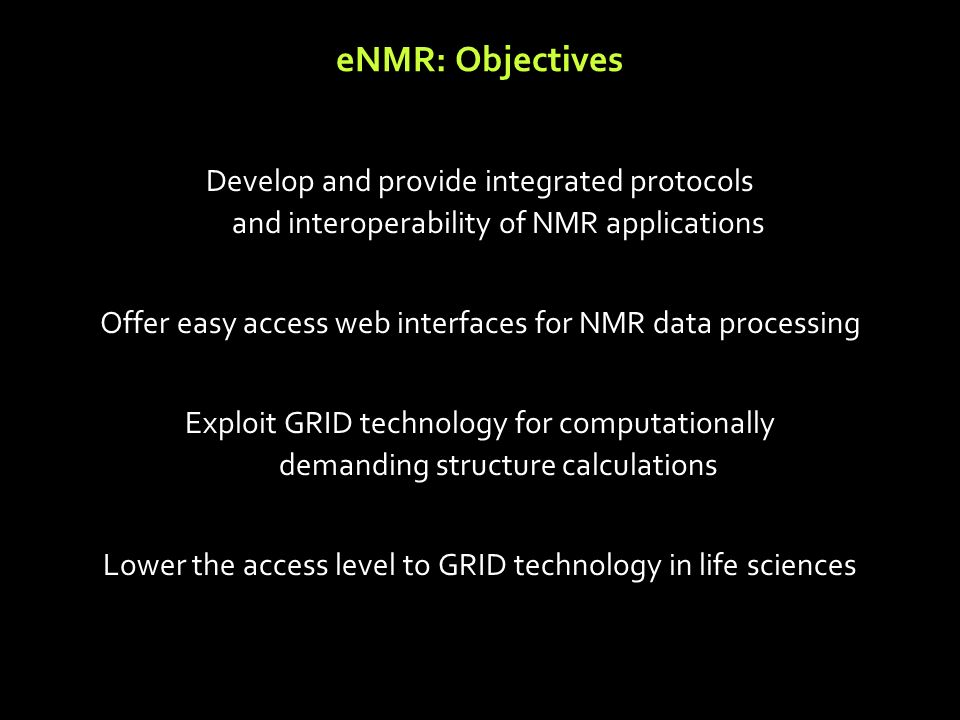 eNMR: Objectives

Develop and provide integrated protocols and interoperability of NMR applications

Offer easy access web interfaces for NMR data processing

Exploit GRID technology for computationally demanding structure calculations

Lower the access level to GRID technology in life sciences